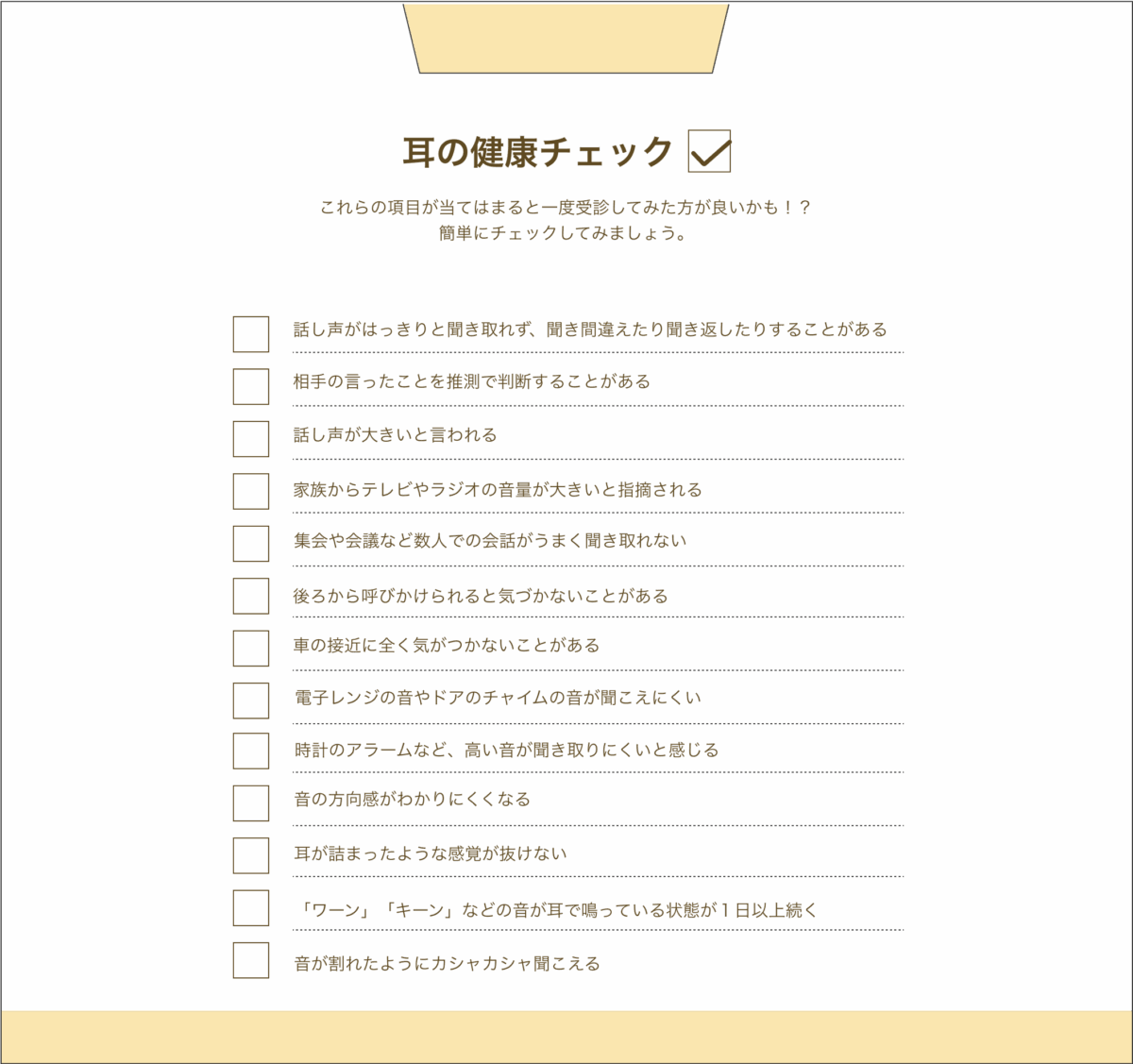 耳の健康チェック

これらの項目が当てはまると一度受診してみた方が良いかも！？
簡単にチェックしてみましょう。

話し声がはっきりと聞き取れず、聞き間違えたり聞き返したりすることがある

相手の言ったことを推測で判断することがある

話し声が大きいと言われる

家族からテレビやラジオの音量が大きいと指摘される

集会や会議など数人での会話がうまく聞き取れない

後ろから呼びかけられると気づかないことがある

車の接近に全く気がつかないことがある

電子レンジの音やドアのチャイムの音が聞こえにくい

時計のアラームなど、高い音が聞き取りにくいと感じる

音の方向感がわかりにくくなる

耳が詰まったような感覚が抜けない

「ワーン」「キーン」などの音が耳で鳴っている状態が１日以上続く

音が割れたようにカシャカシャ聞こえる